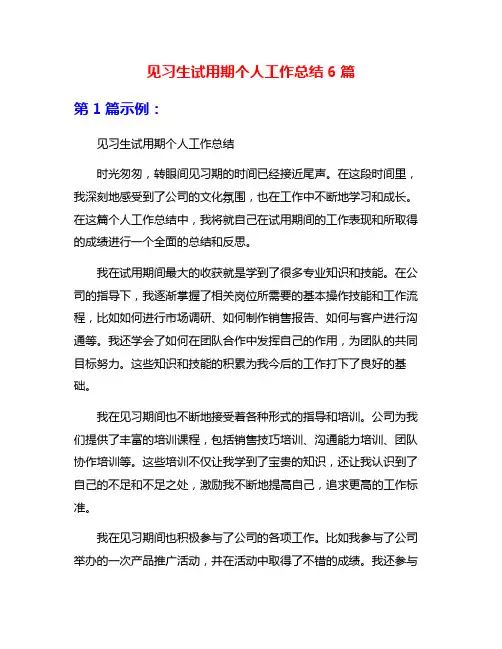 见习生试用期个人工作总结 6 篇

第 1 篇示例：

见习生试用期个人工作总结

时光匆匆，转眼间见习期的时间已经接近尾声。在这段时间里，我深刻地感受到了公司的文化氛围，也在工作中不断地学习和成长。在这篇个人工作总结中，我将就自己在试用期间的工作表现和所取得的成绩进行一个全面的总结和反思。

我在试用期间最大的收获就是学到了很多专业知识和技能。在公司的指导下，我逐渐掌握了相关岗位所需要的基本操作技能和工作流程，比如如何进行市场调研、如何制作销售报告、如何与客户进行沟通等。我还学会了如何在团队合作中发挥自己的作用，为团队的共同目标努力。这些知识和技能的积累为我今后的工作打下了良好的基础。

我在见习期间也不断地接受着各种形式的指导和培训。公司为我们提供了丰富的培训课程，包括销售技巧培训、沟通能力培训、团队协作培训等。这些培训不仅让我学到了宝贵的知识，还让我认识到了自己的不足和不足之处，激励我不断地提高自己，追求更高的工作标准。

我在见习期间也积极参与了公司的各项工作。比如我参与了公司举办的一次产品推广活动，并在活动中取得了不错的成绩。我还参与